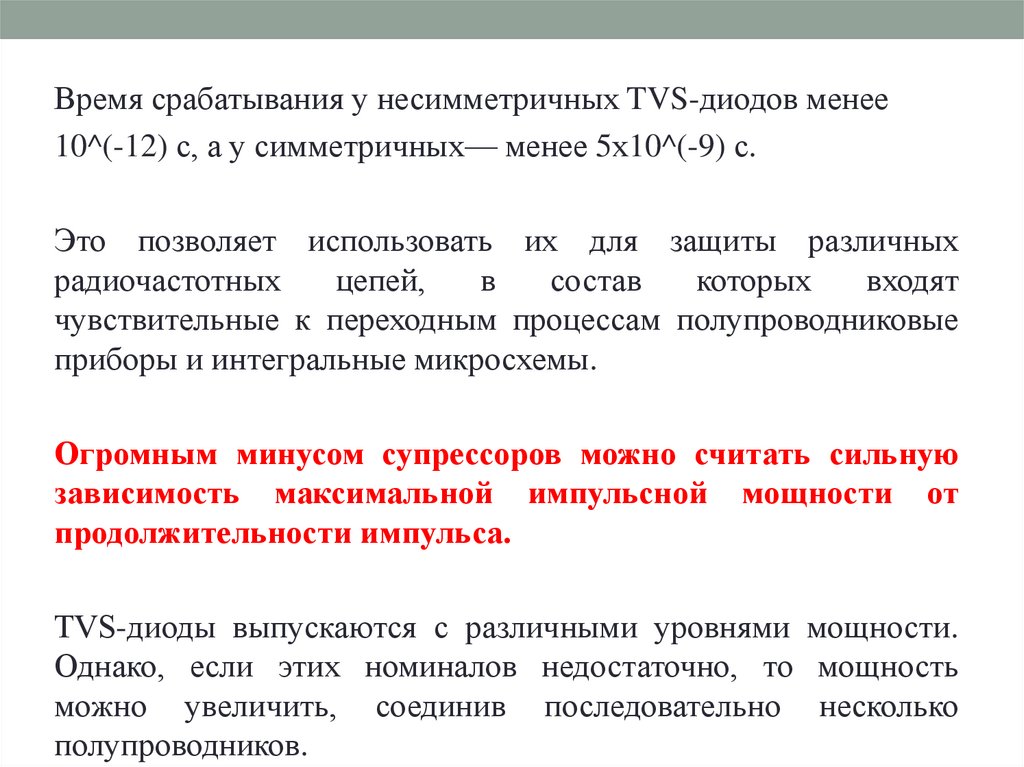 Время срабатывания у несимметричных TVS-диодов менее 10^(-12) с, а у симметричных— менее 5х10^(-9) с.

Это позволяет использовать их для защиты различных радиочастотных цепей, в состав которых входят чувствительные к переходным процессам полупроводниковые приборы и интегральные микросхемы.

Огромным минусом супрессоров можно считать сильную зависимость максимальной импульсной мощности от продолжительности импульса.

TVS-диоды выпускаются с различными уровнями мощности. Однако, если этих номиналов недостаточно, то мощность можно увеличить, соединив последовательно несколько полупроводников.